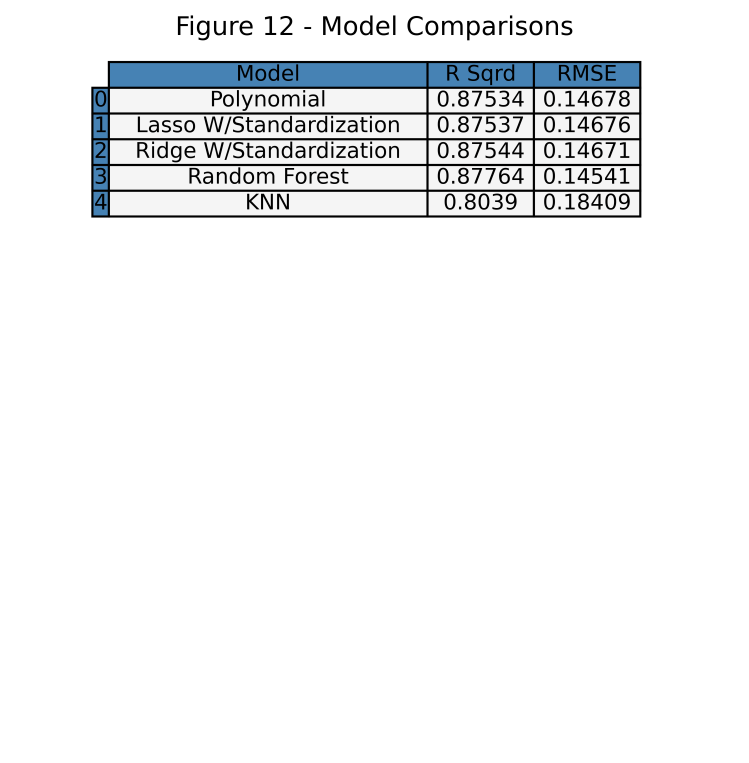 Figure 12 - Model Comparisons

| | Model | R Sqrd | RMSE |
|---|---|---|---|
| 0 | Polynomial | 0.87534 | 0.14678 |
| 1 | Lasso W/Standardization | 0.87537 | 0.14676 |
| 2 | Ridge W/Standardization | 0.87544 | 0.14671 |
| 3 | Random Forest | 0.87764 | 0.14541 |
| 4 | KNN | 0.8039 | 0.18409 |